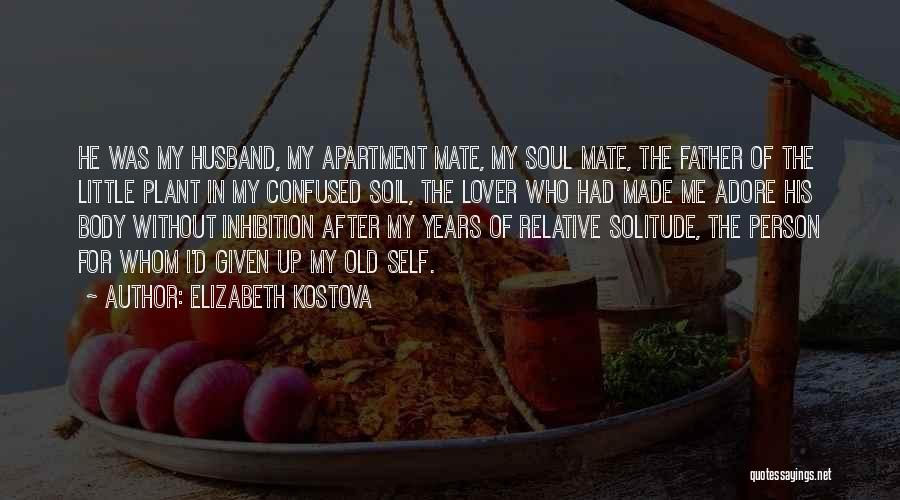 HE WAS MY HUSBAND, MY APARTMENT MATE, MY SOUL MATE, THE FATHER OF THE LITTLE PLANT IN MY CONFUSED SOIL, THE LOVER WHO HAD MADE ME ADORE HIS BODY WITHOUT INHIBITION AFTER MY YEARS OF RELATIVE SOLITUDE, THE PERSON FOR WHOM I'D GIVEN UP MY OLD SELF.

~ AUTHOR: ELIZABETH KOSTOVA

quotessayings.net